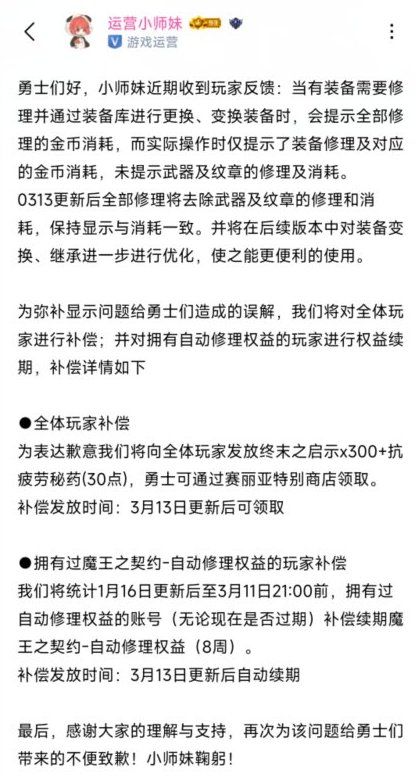 运营小师妹

游戏运营

勇士们好，小师妹近期收到玩家反馈：当有装备需要修理并通过装备库进行更换、变换装备时，会提示全部修理的金币消耗，而实际操作时仅提示了装备修理及对应的金币消耗，未提示武器及纹章的修理及消耗。
0313更新后全部修理将去除武器及纹章的修理和消耗，保持显示与消耗一致。并将在后续版本中对装备变换、继承进一步进行优化，使之能更便利的使用。

为弥补显示问题给勇士们造成的误解，我们将对全体玩家进行补偿；并对拥有自动修理权益的玩家进行权益续期，补偿详情如下

●全体玩家补偿
为表达歉意我们将向全体玩家发放终末之启示x300+抗疲劳秘药(30点)，勇士可通过赛丽亚特别商店领取。
补偿发放时间：3月13日更新后可领取

●拥有过魔王之契约-自动修理权益的玩家补偿
我们将统计1月16日更新后至3月11日21:00前，拥有过自动修理权益的账号（无论现在是否过期）补偿续期魔王之契约-自动修理权益（8周）。
补偿发放时间：3月13日更新后自动续期

最后，感谢大家的理解与支持，再次为该问题给勇士们带来的不便致歉！小师妹鞠躬！